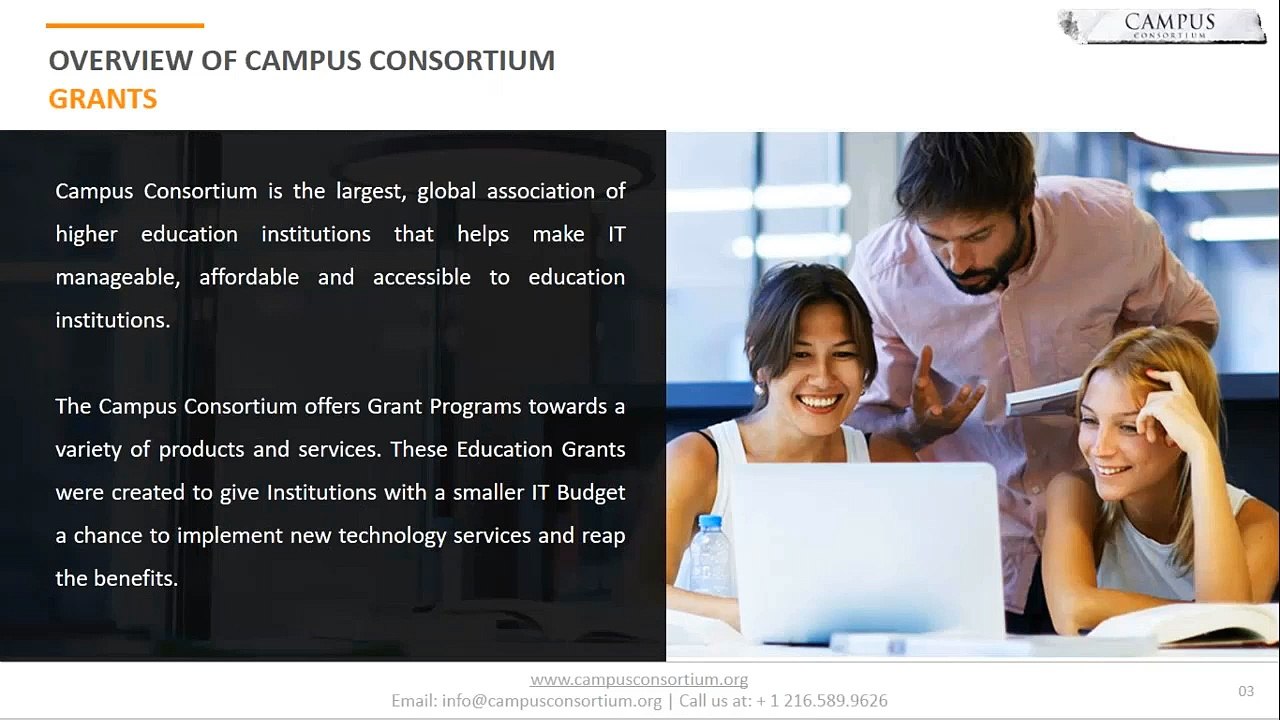 CAMPUS
CONSORTIUM

OVERVIEW OF CAMPUS CONSORTIUM
GRANTS

Campus Consortium is the largest, global association of higher education institutions that helps make IT manageable, affordable and accessible to education institutions.

The Campus Consortium offers Grant Programs towards a variety of products and services. These Education Grants were created to give Institutions with a smaller IT Budget a chance to implement new technology services and reap the benefits.

www.campusconsortium.org
Email: info@campusconsortium.org | Call us at: + 1 216.589.9626

03